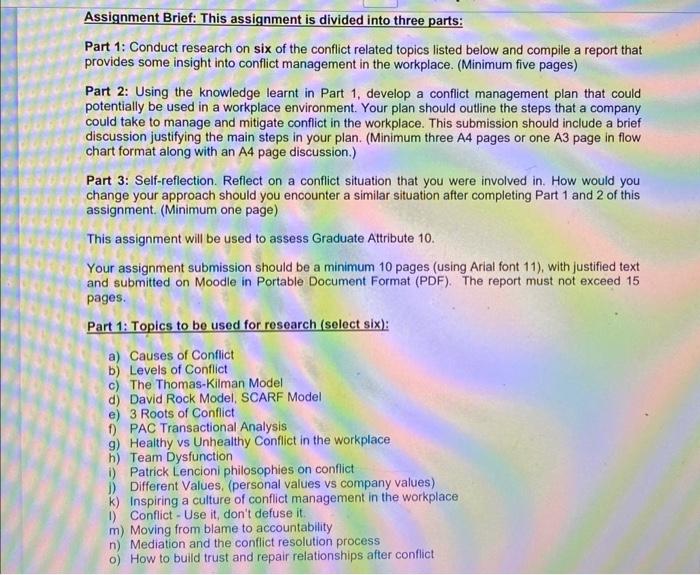 Assignment Brief: This assignment is divided into three parts:

Part 1: Conduct research on six of the conflict related topics listed below and compile a report that provides some insight into conflict management in the workplace. (Minimum five pages)

Part 2: Using the knowledge learnt in Part 1, develop a conflict management plan that could potentially be used in a workplace environment. Your plan should outline the steps that a company could take to manage and mitigate conflict in the workplace. This submission should include a brief discussion justifying the main steps in your plan. (Minimum three A4 pages or one A3 page in flow chart format along with an A4 page discussion.)

Part 3: Self-reflection. Reflect on a conflict situation that you were involved in. How would you change your approach should you encounter a similar situation after completing Part 1 and 2 of this assignment. (Minimum one page)

This assignment will be used to assess Graduate Attribute 10.

Your assignment submission should be a minimum 10 pages (using Arial font 11), with justified text and submitted on Moodle in Portable Document Format (PDF). The report must not exceed 15 pages.

Part 1: Topics to be used for research (select six):

a) Causes of Conflict
b) Levels of Conflict
c) The Thomas-Kilman Model
d) David Rock Model, SCARF Model
e) 3 Roots of Conflict
f) PAC Transactional Analysis
g) Healthy vs Unhealthy Conflict in the workplace
h) Team Dysfunction
i) Patrick Lencioni philosophies on conflict
j) Different Values, (personal values vs company values)
k) Inspiring a culture of conflict management in the workplace
l) Conflict - Use it, don't defuse it.
m) Moving from blame to accountability
n) Mediation and the conflict resolution process
o) How to build trust and repair relationships after conflict